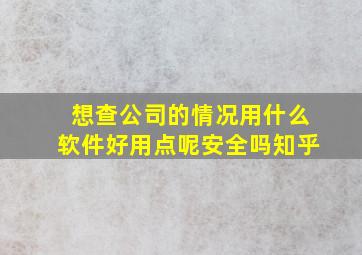 想查公司的情况用什么软件好用点呢安全吗知乎